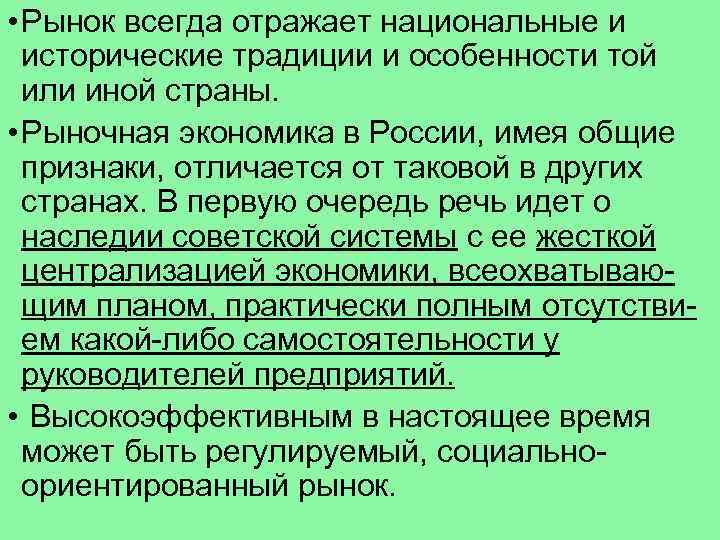 •Рынок всегда отражает национальные и исторические традиции и особенности той или иной страны.

•Рыночная экономика в России, имея общие признаки, отличается от таковой в других странах. В первую очередь речь идет о наследии советской системы с ее жесткой централизацией экономики, всеохватывающим планом, практически полным отсутствием какой-либо самостоятельности у руководителей предприятий.

• Высокоэффективным в настоящее время может быть регулируемый, социально-ориентированный рынок.